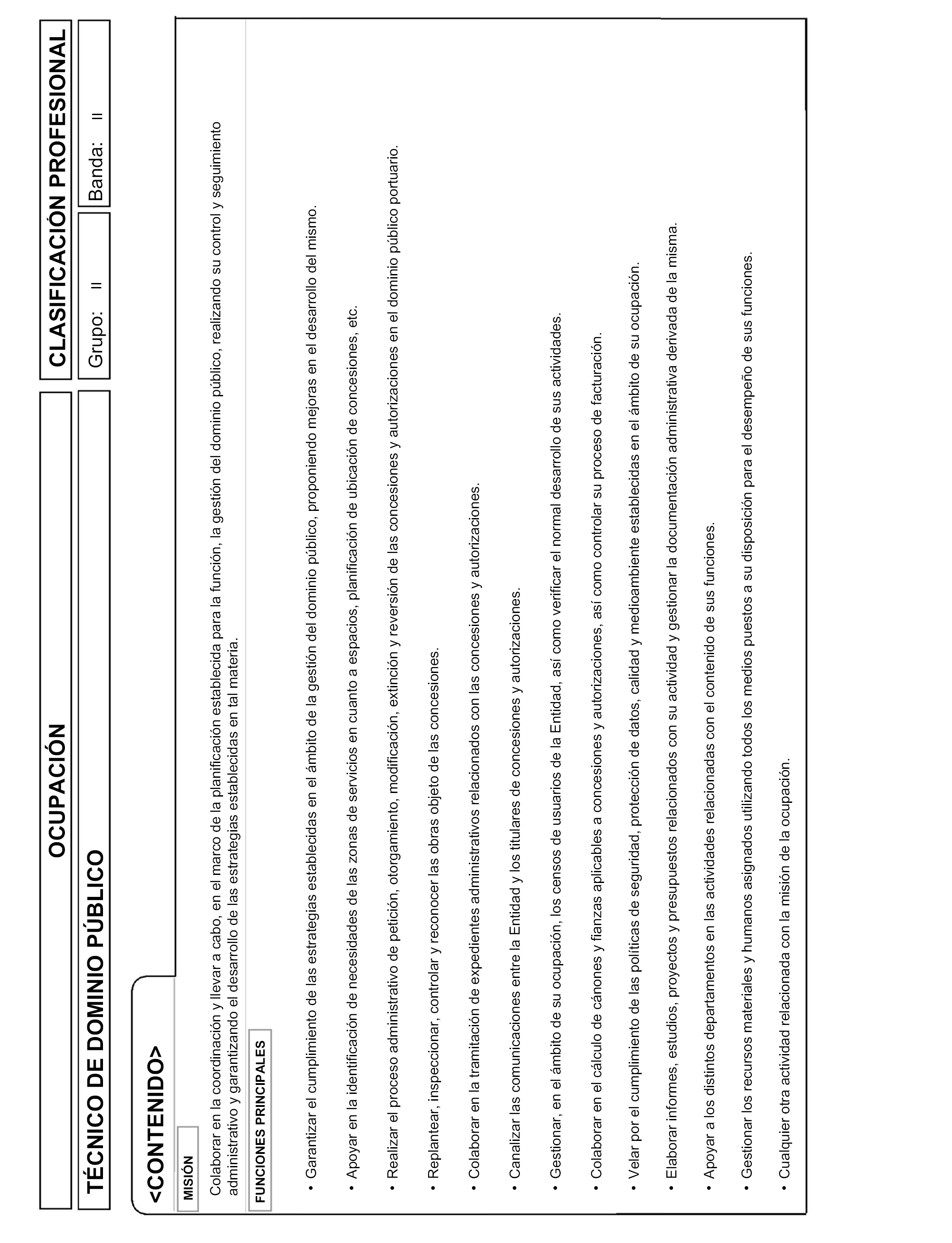 OCUPACIÓN

CLASIFICACIÓN PROFESIONAL

TÉCNICO DE DOMINIO PÚBLICO

Grupo: II

Banda: II

<CONTENIDO>

MISIÓN

Colaborar en la coordinación y llevar a cabo, en el marco de la planificación establecida para la función, la gestión del dominio público, realizando su control y seguimiento administrativo y garantizando el desarrollo de las estrategias establecidas en tal materia.

FUNCIONES PRINCIPALES

• Garantizar el cumplimiento de las estrategias establecidas en el ámbito de la gestión del dominio público, proponiendo mejoras en el desarrollo del mismo.

• Apoyar en la identificación de necesidades de las zonas de servicios en cuanto a espacios, planificación de ubicación de concesiones, etc.

• Realizar el proceso administrativo de petición, otorgamiento, modificación, extinción y reversión de las concesiones y autorizaciones en el dominio público portuario.

• Replantear, inspeccionar, controlar y reconocer las obras objeto de las concesiones.

• Colaborar en la tramitación de expedientes administrativos relacionados con las concesiones y autorizaciones.

• Canalizar las comunicaciones entre la Entidad y los titulares de concesiones y autorizaciones.

• Gestionar, en el ámbito de su ocupación, los censos de usuarios de la Entidad, así como verificar el normal desarrollo de sus actividades.

• Colaborar en el cálculo de cánones y fianzas aplicables a concesiones y autorizaciones, así como controlar su proceso de facturación.

• Velar por el cumplimiento de las políticas de seguridad, protección de datos, calidad y medioambiente establecidas en el ámbito de su ocupación.

• Elaborar informes, estudios, proyectos y presupuestos relacionados con su actividad y gestionar la documentación administrativa derivada de la misma.

• Apoyar a los distintos departamentos en las actividades relacionadas con el contenido de sus funciones.

• Gestionar los recursos materiales y humanos asignados utilizando todos los medios puestos a su disposición para el desempeño de sus funciones.

• Cualquier otra actividad relacionada con la misión de la ocupación.